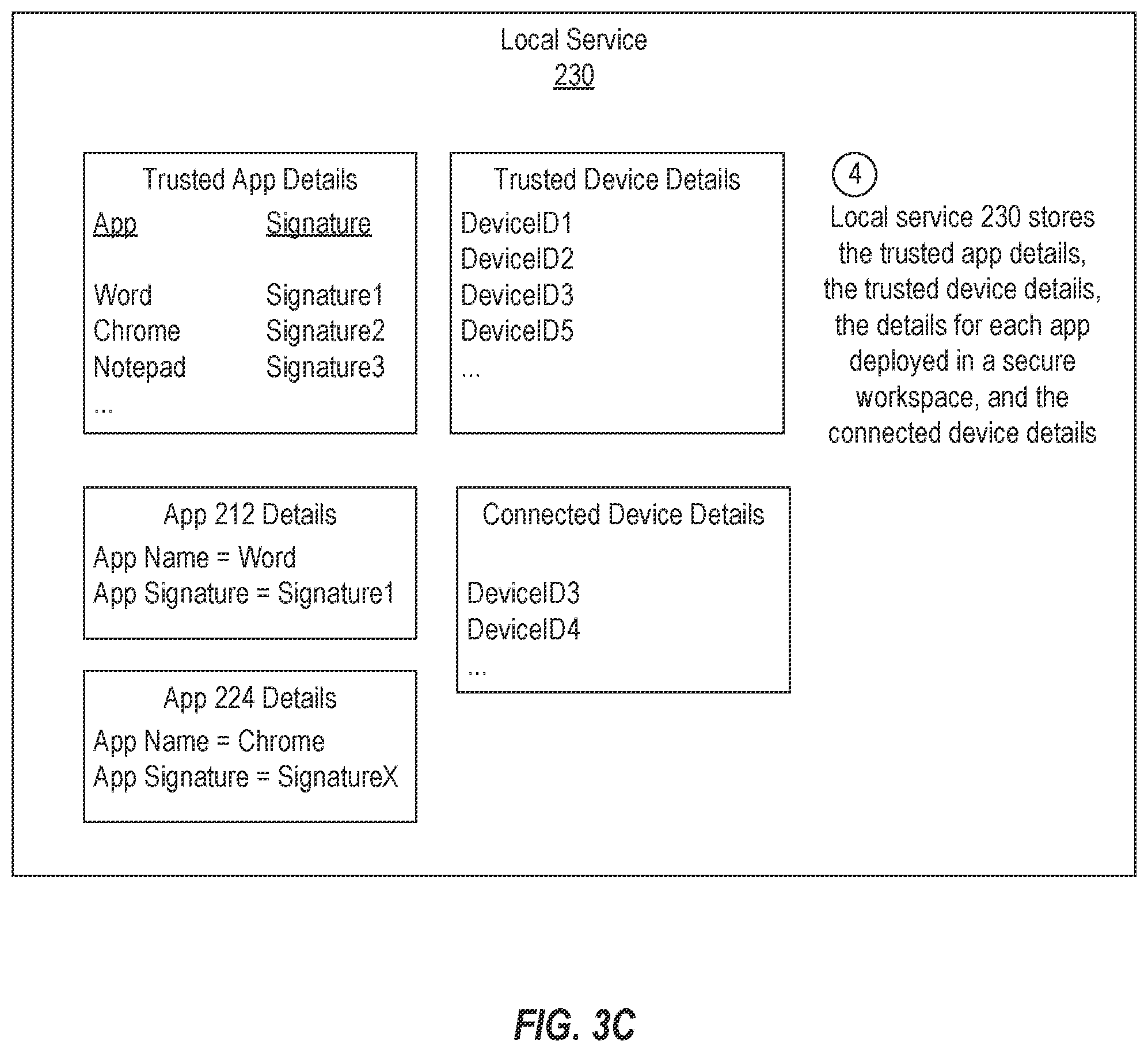 Local Service
230

Trusted App Details

| App | Signature |
|---|---|
| Word | Signature1 |
| Chrome | Signature2 |
| Notepad | Signature3 |
| ... | |

Trusted Device Details
DeviceID1
DeviceID2
DeviceID3
DeviceID5
...

4
Local service 230 stores the trusted app details, the trusted device details, the details for each app deployed in a secure workspace, and the connected device details

App 212 Details
App Name = Word
App Signature = Signature1

Connected Device Details
DeviceID3
DeviceID4
...

App 224 Details
App Name = Chrome
App Signature = SignatureX

FIG. 3C